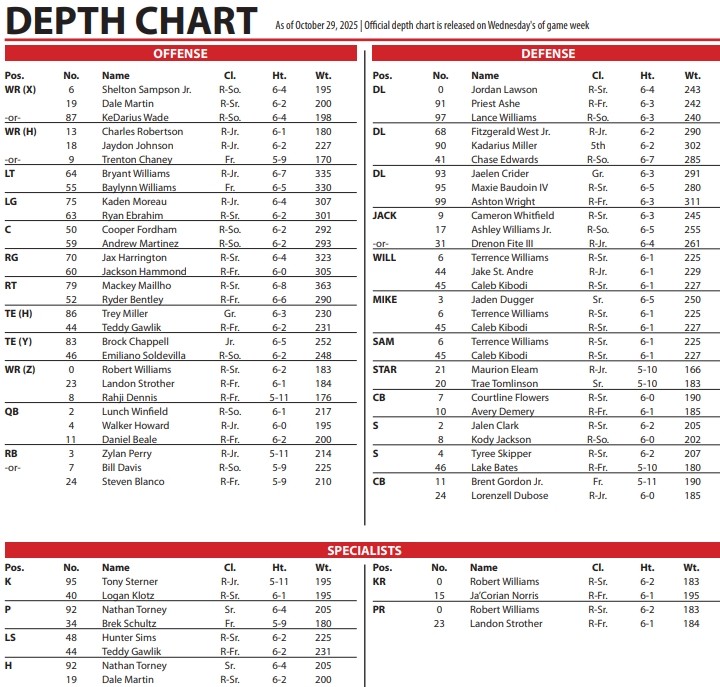 DEPTH CHART
As of October 29, 2025 | Official depth chart is released on Wednesday's of game week

OFFENSE

| Pos. | No. | Name | Cl. | Ht. | Wt. |
|---|---|---|---|---|---|
| WR (X) | 6 | Shelton Sampson Jr. | R-So. | 6-4 | 195 |
| | 19 | Dale Martin | R-Sr. | 6-2 | 200 |
| -or- | 87 | KeDarius Wade | R-So. | 6-4 | 198 |
| WR (H) | 13 | Charles Robertson | R-Jr. | 6-1 | 180 |
| | 18 | Jaydon Johnson | R-Jr. | 6-2 | 227 |
| -or- | 9 | Trenton Chaney | Fr. | 5-9 | 170 |
| LT | 64 | Bryant Williams | R-Jr. | 6-7 | 335 |
| | 55 | Baylynn Williams | Fr. | 6-5 | 330 |
| LG | 75 | Kaden Moreau | R-Jr. | 6-4 | 307 |
| | 63 | Ryan Ebrahim | R-Sr. | 6-2 | 301 |
| C | 50 | Cooper Fordham | R-So. | 6-2 | 292 |
| | 59 | Andrew Martinez | R-So. | 6-2 | 293 |
| RG | 70 | Jax Harrington | R-Sr. | 6-4 | 323 |
| | 60 | Jackson Hammond | R-Fr. | 6-0 | 305 |
| RT | 79 | Mackey Maillho | R-Sr. | 6-8 | 363 |
| | 52 | Ryder Bentley | R-Fr. | 6-6 | 290 |
| TE (H) | 86 | Trey Miller | Gr. | 6-3 | 230 |
| | 44 | Teddy Gawlik | R-Fr. | 6-2 | 231 |
| TE (Y) | 83 | Brock Chappell | Jr. | 6-5 | 252 |
| | 46 | Emiliano Soldevilla | R-So. | 6-2 | 248 |
| WR (Z) | 0 | Robert Williams | R-Sr. | 6-2 | 183 |
| | 23 | Landon Strother | R-Fr. | 6-1 | 184 |
| | 8 | Rahji Dennis | R-Fr. | 5-11 | 176 |
| QB | 2 | Lunch Winfield | R-So. | 6-1 | 217 |
| | 4 | Walker Howard | R-Jr. | 6-0 | 195 |
| | 11 | Daniel Beale | R-Fr. | 6-2 | 200 |
| RB | 3 | Zylan Perry | R-Jr. | 5-11 | 214 |
| -or- | 7 | Bill Davis | R-So. | 5-9 | 225 |
| | 24 | Steven Blanco | R-Fr. | 5-9 | 210 |

DEFENSE

| Pos. | No. | Name | Cl. | Ht. | Wt. |
|---|---|---|---|---|---|
| DL | 0 | Jordan Lawson | R-Sr. | 6-4 | 243 |
| | 91 | Priest Ashe | R-Fr. | 6-3 | 242 |
| | 97 | Lance Williams | R-So. | 6-3 | 240 |
| DL | 68 | Fitzgerald West Jr. | R-Jr. | 6-2 | 290 |
| | 90 | Kadarius Miller | 5th | 6-2 | 302 |
| | 41 | Chase Edwards | R-So. | 6-7 | 285 |
| DL | 93 | Jaelen Crider | Gr. | 6-3 | 291 |
| | 95 | Maxie Baudoin IV | R-Sr. | 6-5 | 280 |
| | 99 | Ashton Wright | R-Fr. | 6-3 | 311 |
| JACK | 9 | Cameron Whitfield | R-Sr. | 6-3 | 245 |
| | 17 | Ashley Williams Jr. | R-So. | 6-5 | 255 |
| -or- | 31 | Drenon Fite III | R-Jr. | 6-4 | 261 |
| WILL | 6 | Terrence Williams | R-Sr. | 6-1 | 225 |
| | 44 | Jake St. Andre | R-Jr. | 6-1 | 229 |
| | 45 | Caleb Kibodi | R-Sr. | 6-1 | 227 |
| MIKE | 3 | Jaden Dugger | Sr. | 6-5 | 250 |
| | 6 | Terrence Williams | R-Sr. | 6-1 | 225 |
| | 45 | Caleb Kibodi | R-Sr. | 6-1 | 227 |
| SAM | 6 | Terrence Williams | R-Sr. | 6-1 | 225 |
| | 45 | Caleb Kibodi | R-Sr. | 6-1 | 227 |
| STAR | 21 | Maurion Eleam | R-Jr. | 5-10 | 166 |
| | 20 | Trae Tomlinson | Sr. | 5-10 | 183 |
| CB | 7 | Courtline Flowers | R-Sr. | 6-0 | 190 |
| | 10 | Avery Demery | R-Fr. | 6-1 | 185 |
| S | 2 | Jalen Clark | R-Sr. | 6-2 | 205 |
| | 8 | Kody Jackson | R-So. | 6-0 | 202 |
| S | 4 | Tyree Skipper | R-Sr. | 6-2 | 207 |
| | 46 | Lake Bates | R-Fr. | 5-10 | 180 |
| CB | 11 | Brent Gordon Jr. | Fr. | 5-11 | 190 |
| | 24 | Lorenzell Dubose | R-Jr. | 6-0 | 185 |

SPECIALISTS

| Pos. | No. | Name | Cl. | Ht. | Wt. |
|---|---|---|---|---|---|
| K | 95 | Tony Sterner | R-Jr. | 5-11 | 195 |
| | 40 | Logan Klotz | R-Sr. | 6-1 | 195 |
| P | 92 | Nathan Torney | Sr. | 6-4 | 205 |
| | 34 | Brek Schultz | Fr. | 5-9 | 180 |
| LS | 48 | Hunter Sims | R-Sr. | 6-2 | 225 |
| | 44 | Teddy Gawlik | R-Fr. | 6-2 | 231 |
| H | 92 | Nathan Torney | Sr. | 6-4 | 205 |
| | 19 | Dale Martin | R-Sr. | 6-2 | 200 |

| Pos. | No. | Name | Cl. | Ht. | Wt. |
|---|---|---|---|---|---|
| KR | 0 | Robert Williams | R-Sr. | 6-2 | 183 |
| | 15 | Ja'Corian Norris | R-Fr. | 6-1 | 195 |
| PR | 0 | Robert Williams | R-Sr. | 6-2 | 183 |
| | 23 | Landon Strother | R-Fr. | 6-1 | 184 |